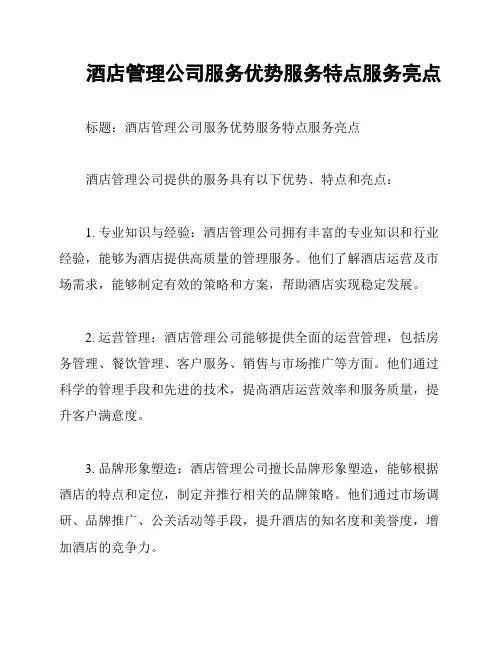 酒店管理公司服务优势服务特点服务亮点

标题：酒店管理公司服务优势服务特点服务亮点

酒店管理公司提供的服务具有以下优势、特点和亮点：

1. 专业知识与经验：酒店管理公司拥有丰富的专业知识和行业经验，能够为酒店提供高质量的管理服务。他们了解酒店运营及市场需求，能够制定有效的策略和方案，帮助酒店实现稳定发展。

2. 运营管理：酒店管理公司能够提供全面的运营管理，包括房务管理、餐饮管理、客户服务、销售与市场推广等方面。他们通过科学的管理手段和先进的技术，提高酒店运营效率和服务质量，提升客户满意度。

3. 品牌形象塑造：酒店管理公司擅长品牌形象塑造，能够根据酒店的特点和定位，制定并推行相关的品牌策略。他们通过市场调研、品牌推广、公关活动等手段，提升酒店的知名度和美誉度，增加酒店的竞争力。